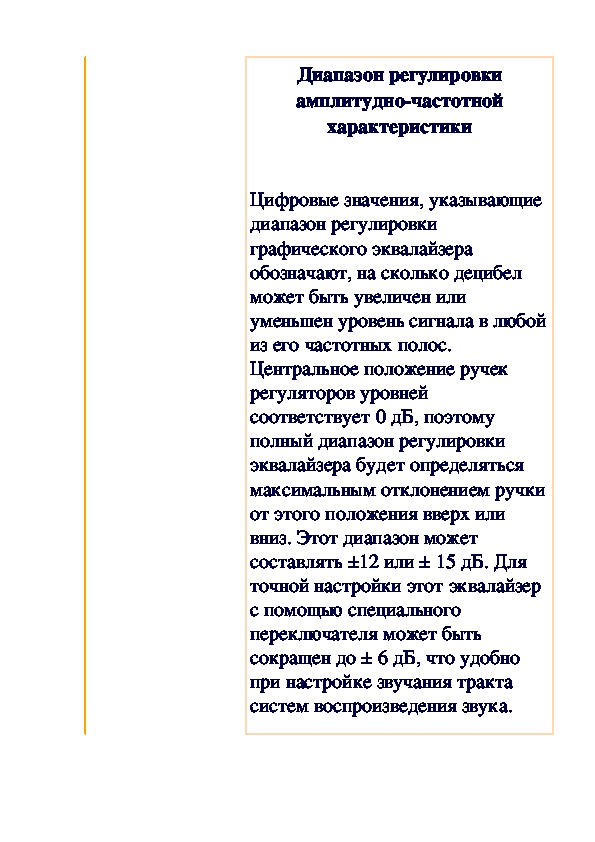 Диапазон регулировки амплитудно-частотной характеристики

Цифровые значения, указывающие диапазон регулировки графического эквалайзера обозначают, на сколько децибел может быть увеличен или уменьшен уровень сигнала в любой из его частотных полос. Центральное положение ручек регуляторов уровней соответствует 0 дБ, поэтому полный диапазон регулировки эквалайзера будет определяться максимальным отклонением ручки от этого положения вверх или вниз. Этот диапазон может составлять ±12 или ± 15 дБ. Для точной настройки этот эквалайзер с помощью специального переключателя может быть сокращен до ± 6 дБ, что удобно при настройке звучания тракта систем воспроизведения звука.